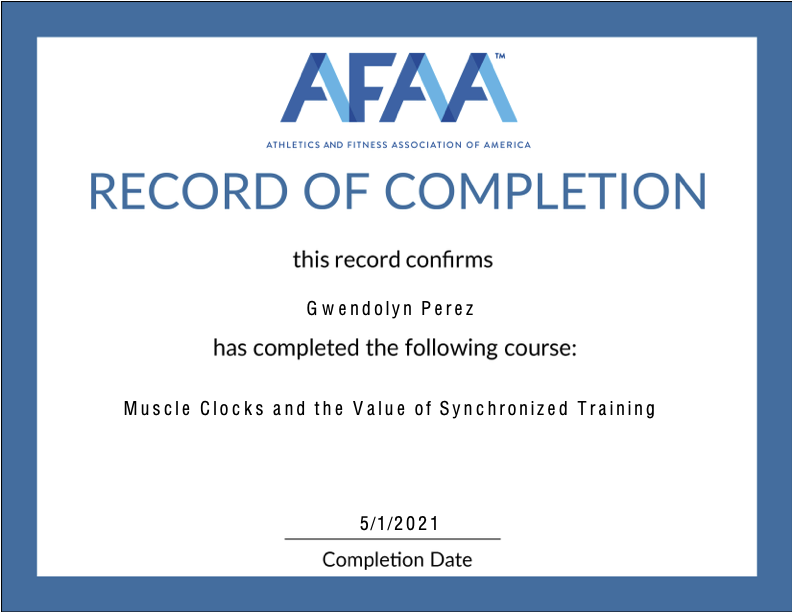 AFAA™

ATHLETICS AND FITNESS ASSOCIATION OF AMERICA

RECORD OF COMPLETION

this record confirms

Gwendolyn Perez

has completed the following course:

Muscle Clocks and the Value of Synchronized Training

5/1/2021

Completion Date